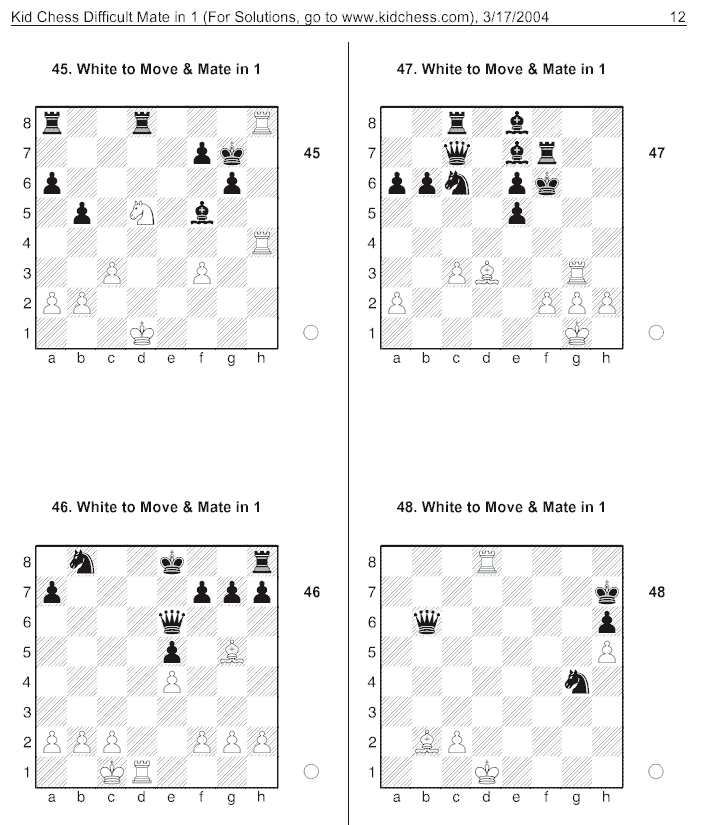 Kid Chess Difficult Mate in 1 (For Solutions, go to www.kidchess.com), 3/17/2004 12

45. White to Move & Mate in 1

8 7 6 5 4 3 2 1
a b c d e f g h

45

46. White to Move & Mate in 1

8 7 6 5 4 3 2 1
a b c d e f g h

46

47. White to Move & Mate in 1

8 7 6 5 4 3 2 1
a b c d e f g h

47

48. White to Move & Mate in 1

8 7 6 5 4 3 2 1
a b c d e f g h

48